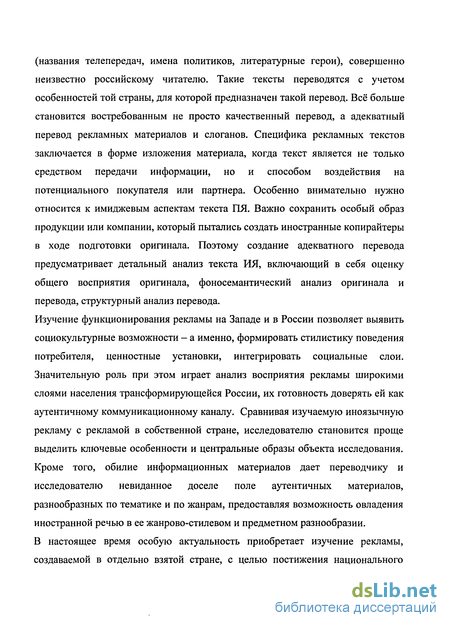 (названия телепередач, имена политиков, литературные герои), совершенно неизвестно российскому читателю. Такие тексты переводятся с учетом особенностей той страны, для которой предназначен такой перевод. Всё больше становится востребованным не просто качественный перевод, а адекватный перевод рекламных материалов и слоганов. Специфика рекламных текстов заключается в форме изложения материала, когда текст является не только средством передачи информации, но и способом воздействия на потенциального покупателя или партнера. Особенно внимательно нужно относится к имиджевым аспектам текста ПЯ. Важно сохранить особый образ продукции или компании, который пытались создать иностранные копирайтеры в ходе подготовки оригинала. Поэтому создание адекватного перевода предусматривает детальный анализ текста ИЯ, включающий в себя оценку общего восприятия оригинала, фоносемантический анализ оригинала и перевода, структурный анализ перевода.

Изучение функционирования рекламы на Западе и в России позволяет выявить социокультурные возможности – а именно, формировать стилистику поведения потребителя, ценностные установки, интегрировать социальные слои. Значительную роль при этом играет анализ восприятия рекламы широкими слоями населения трансформирующейся России, их готовность доверять ей как аутентичному коммуникационному каналу. Сравнивая изучаемую иноязычную рекламу с рекламой в собственной стране, исследователю становится проще выделить ключевые особенности и центральные образы объекта исследования. Кроме того, обилие информационных материалов дает переводчику и исследователю невиданное доселе поле аутентичных материалов, разнообразных по тематике и по жанрам, предоставляя возможность овладения иностранной речью в ее жанрово-стилевом и предметном разнообразии.

В настоящее время особую актуальность приобретает изучение рекламы, создаваемой в отдельно взятой стране, с целью постижения национального

dsLib.net
библиотека диссертаций